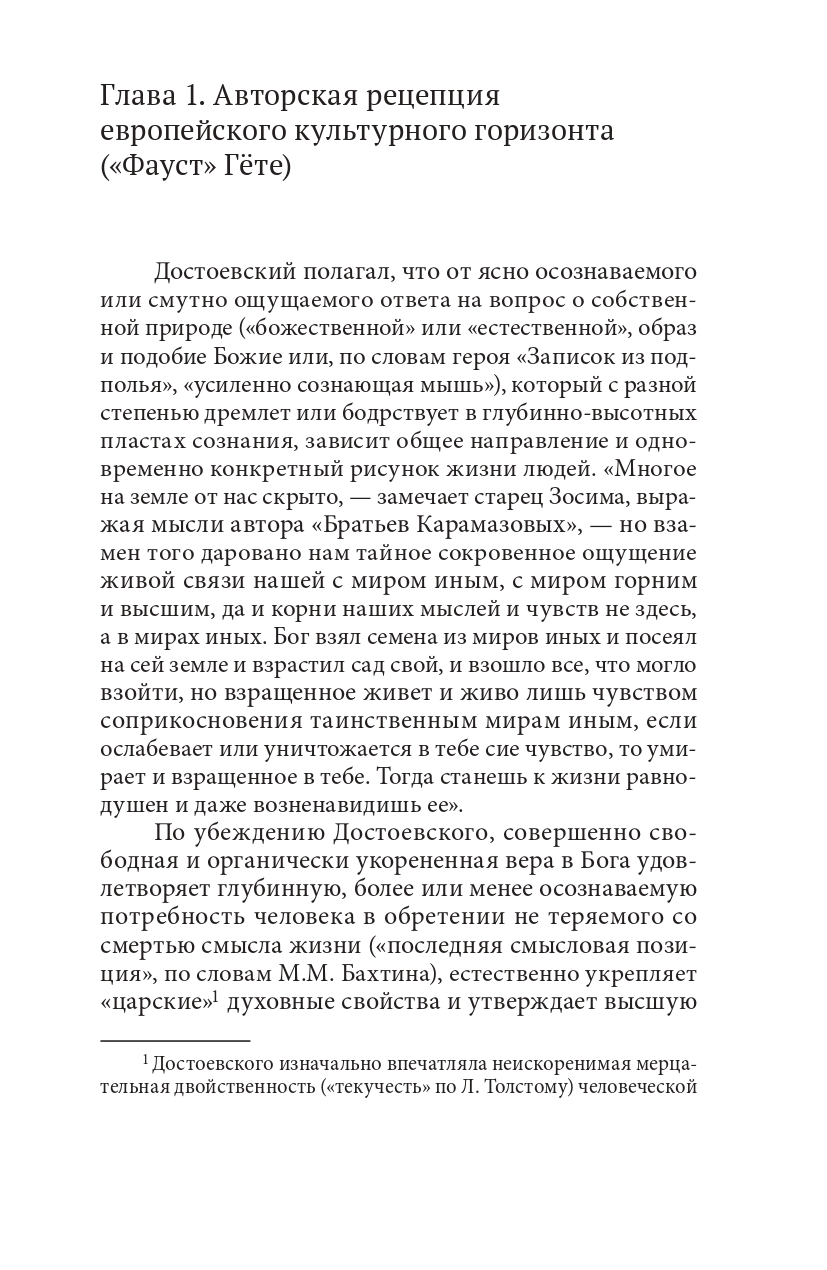 Глава 1. Авторская рецепция европейского культурного горизонта («Фауст» Гёте)

Достоевский полагал, что от ясно осознаваемого или смутно ощущаемого ответа на вопрос о собственной природе («божественной» или «естественной», образ и подобие Божие или, по словам героя «Записок из подполья», «усиленно сознающая мышь»), который с разной степенью дремлет или бодрствует в глубинно-высотных пластах сознания, зависит общее направление и одновременно конкретный рисунок жизни людей. «Многое на земле от нас скрыто, — замечает старец Зосима, выражая мысли автора «Братьев Карамазовых», — но взамен того даровано нам тайное сокровенное ощущение живой связи нашей с миром иным, с миром горним и высшим, да и корни наших мыслей и чувств не здесь, а в мирах иных. Бог взял семена из миров иных и посеял на сей земле и взрастил сад свой, и взошло все, что могло взойти, но взращенное живет и живо лишь чувством соприкосновения таинственным мирам иным, если ослабевает или уничтожается в тебе сие чувство, то умирает и взращенное в тебе. Тогда станешь к жизни равнодушен и даже возненавидишь ее».

По убеждению Достоевского, совершенно свободная и органически укорененная вера в Бога удовлетворяет глубинную, более или менее осознаваемую потребность человека в обретении не теряемого со смертью смысла жизни («последняя смысловая позиция», по словам М.М. Бахтина), естественно укрепляет «царские»$^1$ духовные свойства и утверждает высшую

$^1$ Достоевского изначально впечатляла неискоренимая мерцательная двойственность («текучесть» по Л. Толстому) человеческой